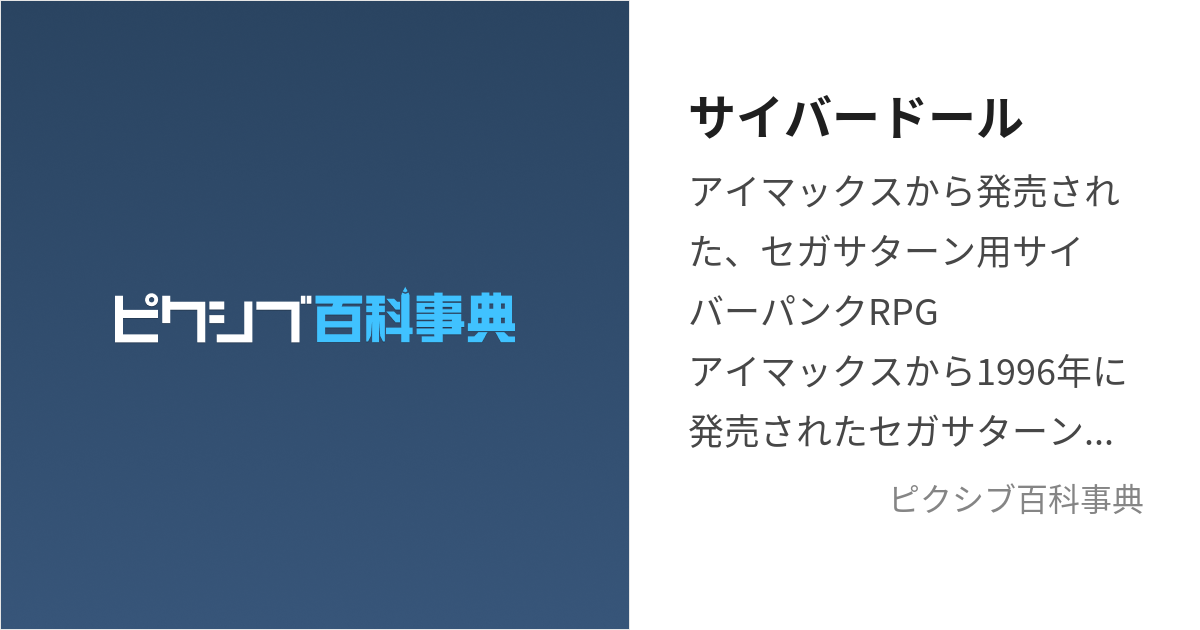 ピクシブ百科事典

サイバードール

アイマックスから発売された、セガサターン用サイバーパンクRPG
アイマックスから1996年に発売されたセガサターン...

ピクシブ百科事典